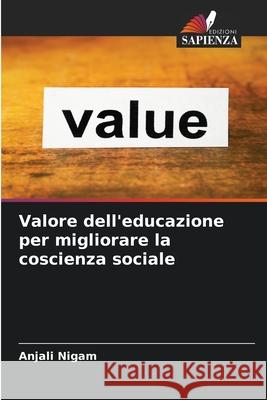 EDIZIONI
SAPIENZA

value

Valore dell'educazione per migliorare la coscienza sociale

Anjali Nigam

Kraina Książek